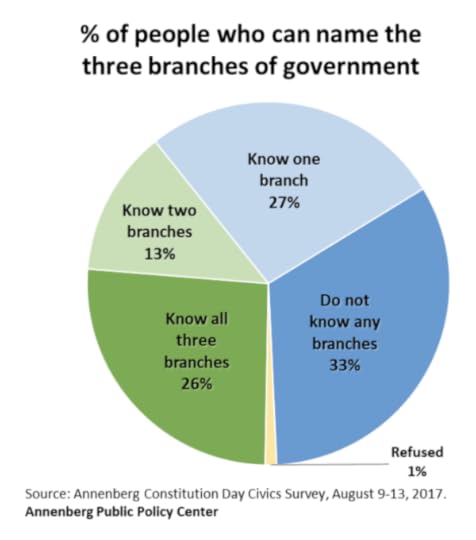 % of people who can name the three branches of government

Know one branch 27%

Know two branches 13%

Do not know any branches 33%

Know all three branches 26%

Refused 1%

Source: Annenberg Constitution Day Civics Survey, August 9-13, 2017.
Annenberg Public Policy Center